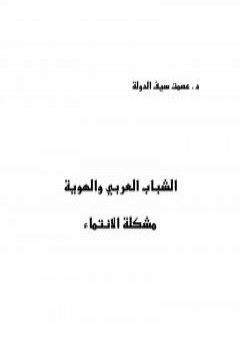 د . عصمت سيف الدولة

الشباب العربي والهوية

مشكلة الانتماء